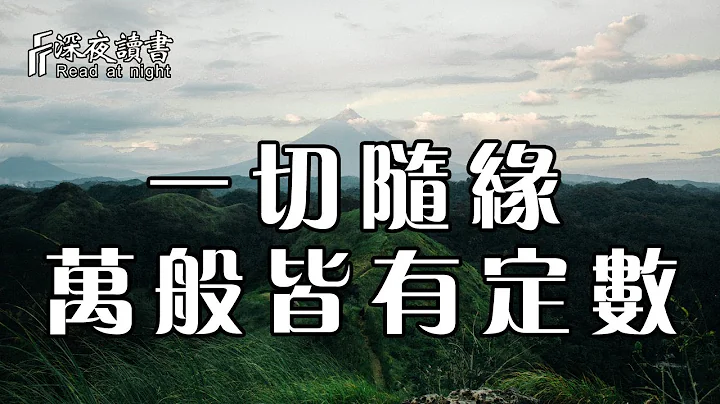 深夜讀書
Read at night

一切隨緣
萬般皆有定數